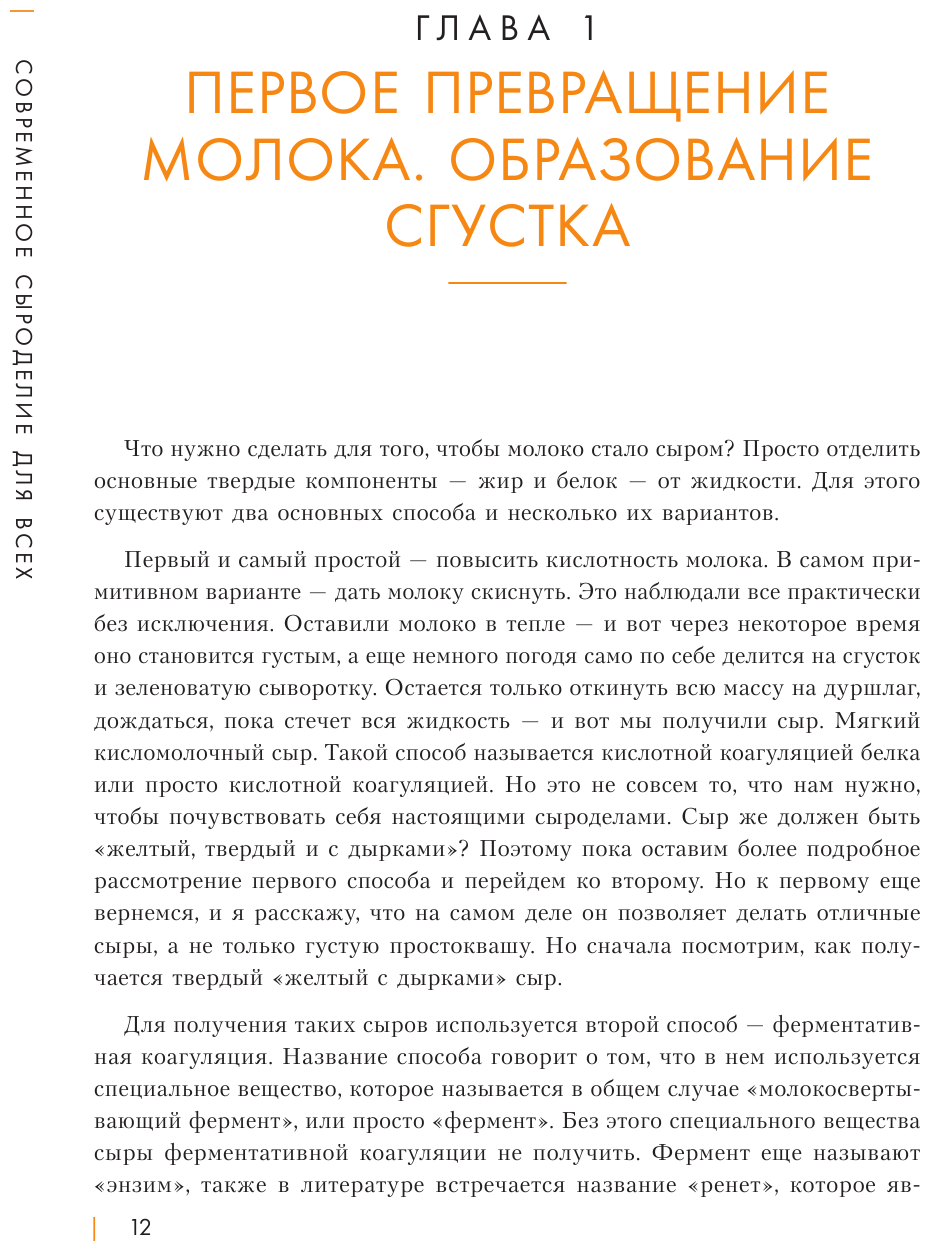 СОВРЕМЕННОЕ СЫРОДЕЛИЕ ДЛЯ ВСЕХ

ГЛАВА 1

ПЕРВОЕ ПРЕВРАЩЕНИЕ МОЛОКА. ОБРАЗОВАНИЕ СГУСТКА

Что нужно сделать для того, чтобы молоко стало сыром? Просто отделить основные твердые компоненты — жир и белок — от жидкости. Для этого существуют два основных способа и несколько их вариантов.

Первый и самый простой — повысить кислотность молока. В самом примитивном варианте — дать молоку скиснуть. Это наблюдали все практически без исключения. Оставили молоко в тепле — и вот через некоторое время оно становится густым, а еще немного погодя само по себе делится на сгусток и зеленоватую сыворотку. Остается только откинуть всю массу на дуршлаг, дождаться, пока стечет вся жидкость — и вот мы получили сыр. Мягкий кисломолочный сыр. Такой способ называется кислотной коагуляцией белка или просто кислотной коагуляцией. Но это не совсем то, что нам нужно, чтобы почувствовать себя настоящими сыроделами. Сыр же должен быть «желтый, твердый и с дырками»? Поэтому пока оставим более подробное рассмотрение первого способа и перейдем ко второму. Но к первому еще вернемся, и я расскажу, что на самом деле он позволяет делать отличные сыры, а не только густую простоквашу. Но сначала посмотрим, как получается твердый «желтый с дырками» сыр.

Для получения таких сыров используется второй способ — ферментативная коагуляция. Название способа говорит о том, что в нем используется специальное вещество, которое называется в общем случае «молокосвертывающий фермент», или просто «фермент». Без этого специального вещества сыры ферментативной коагуляции не получить. Фермент еще называют «энзим», также в литературе встречается название «ренет», которое яв-

12